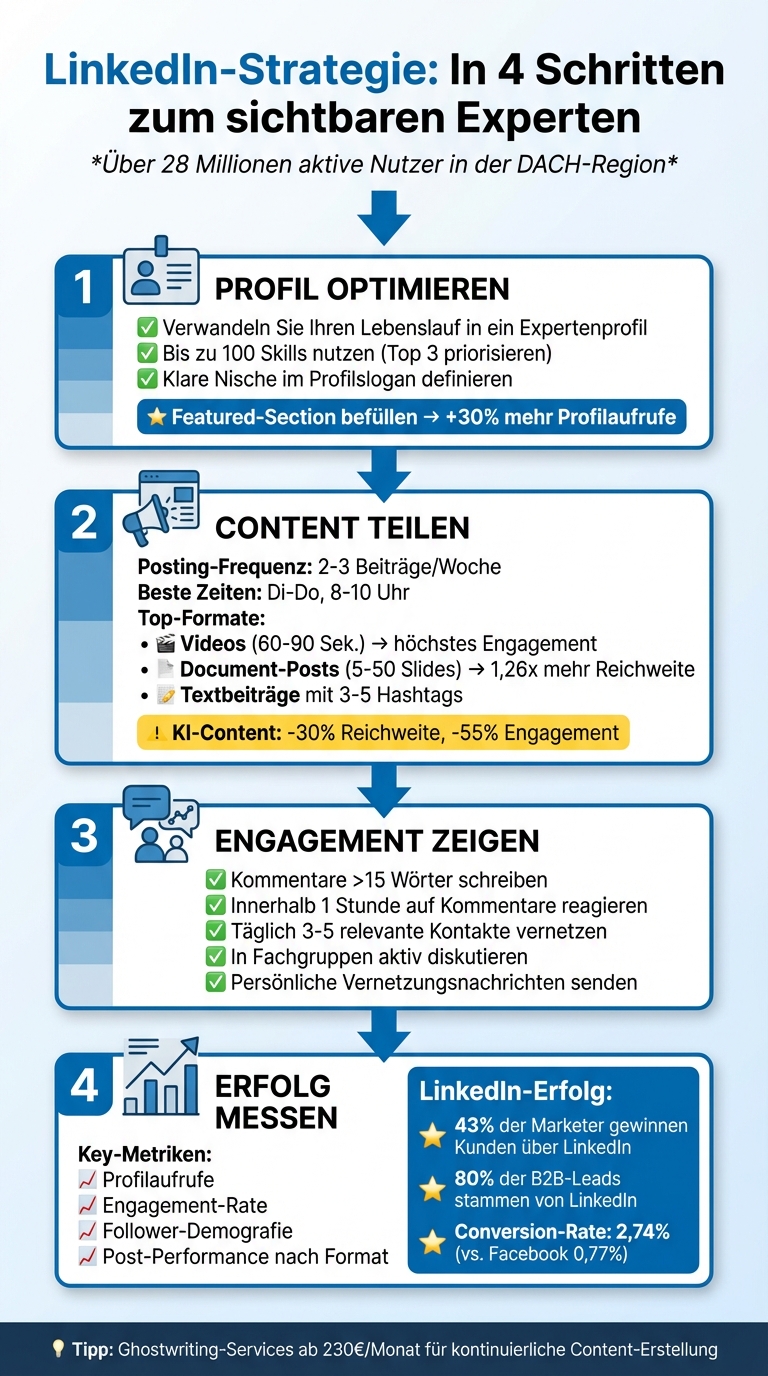 LinkedIn-Strategie: In 4 Schritten zum sichtbaren Experten

*Über 28 Millionen aktive Nutzer in der DACH-Region*

1
PROFIL OPTIMIEREN
✅ Verwandeln Sie Ihren Lebenslauf in ein Expertenprofil
✅ Bis zu 100 Skills nutzen (Top 3 priorisieren)
✅ Klare Nische im Profilslogan definieren
⭐ Featured-Section befüllen → +30% mehr Profilaufrufe

2
CONTENT TEILEN
Posting-Frequenz: 2-3 Beiträge/Woche
Beste Zeiten: Di-Do, 8-10 Uhr
Top-Formate:
• 🎬 Videos (60-90 Sek.) → höchstes Engagement
• 📄 Document-Posts (5-50 Slides) → 1,26x mehr Reichweite
• 📝 Textbeiträge mit 3-5 Hashtags
⚠️ KI-Content: -30% Reichweite, -55% Engagement

3
ENGAGEMENT ZEIGEN
✅ Kommentare >15 Wörter schreiben
✅ Innerhalb 1 Stunde auf Kommentare reagieren
✅ Täglich 3-5 relevante Kontakte vernetzen
✅ In Fachgruppen aktiv diskutieren
✅ Persönliche Vernetzungsnachrichten senden

4
ERFOLG MESSEN
Key-Metriken:
📈 Profilaufrufe
📈 Engagement-Rate
📈 Follower-Demografie
📈 Post-Performance nach Format

LinkedIn-Erfolg:
⭐ 43% der Marketer gewinnen Kunden über LinkedIn
⭐ 80% der B2B-Leads stammen von LinkedIn
⭐ Conversion-Rate: 2,74% (vs. Facebook 0,77%)

💡 Tipp: Ghostwriting-Services ab 230€/Monat für kontinuierliche Content-Erstellung